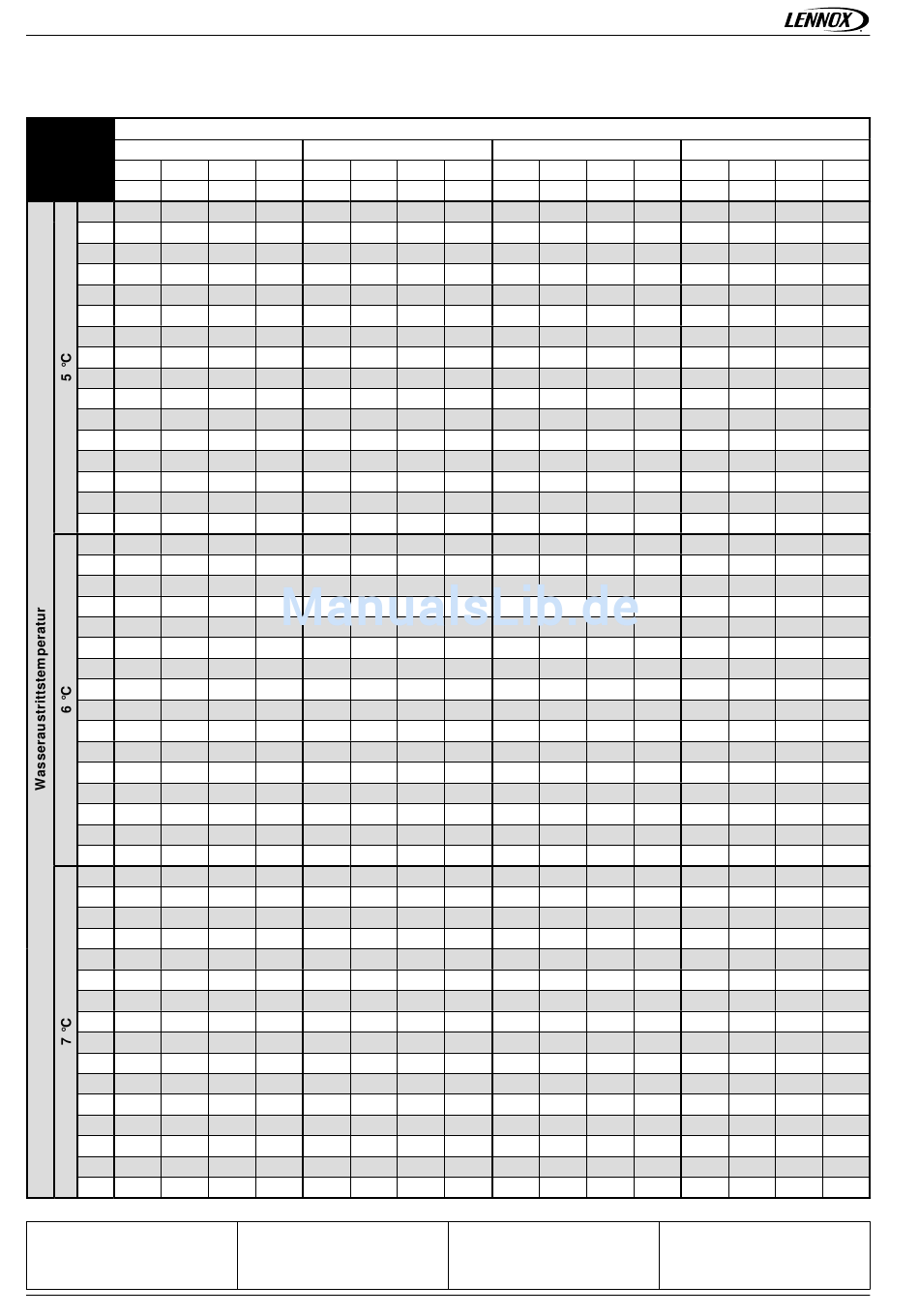 LENNOX

Wasseraustrittstemperatur

5 °C

6 °C

7 °C

ManualsLib.de